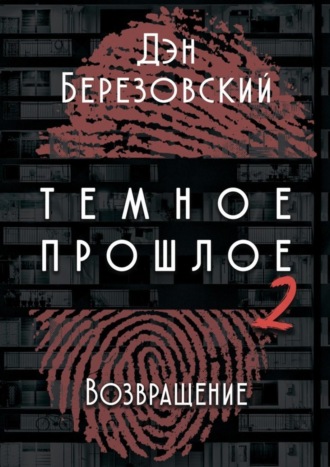 Дэн
Березовский

ТЕМНОЕ
ПРОШЛОЕ
2

Возвращение